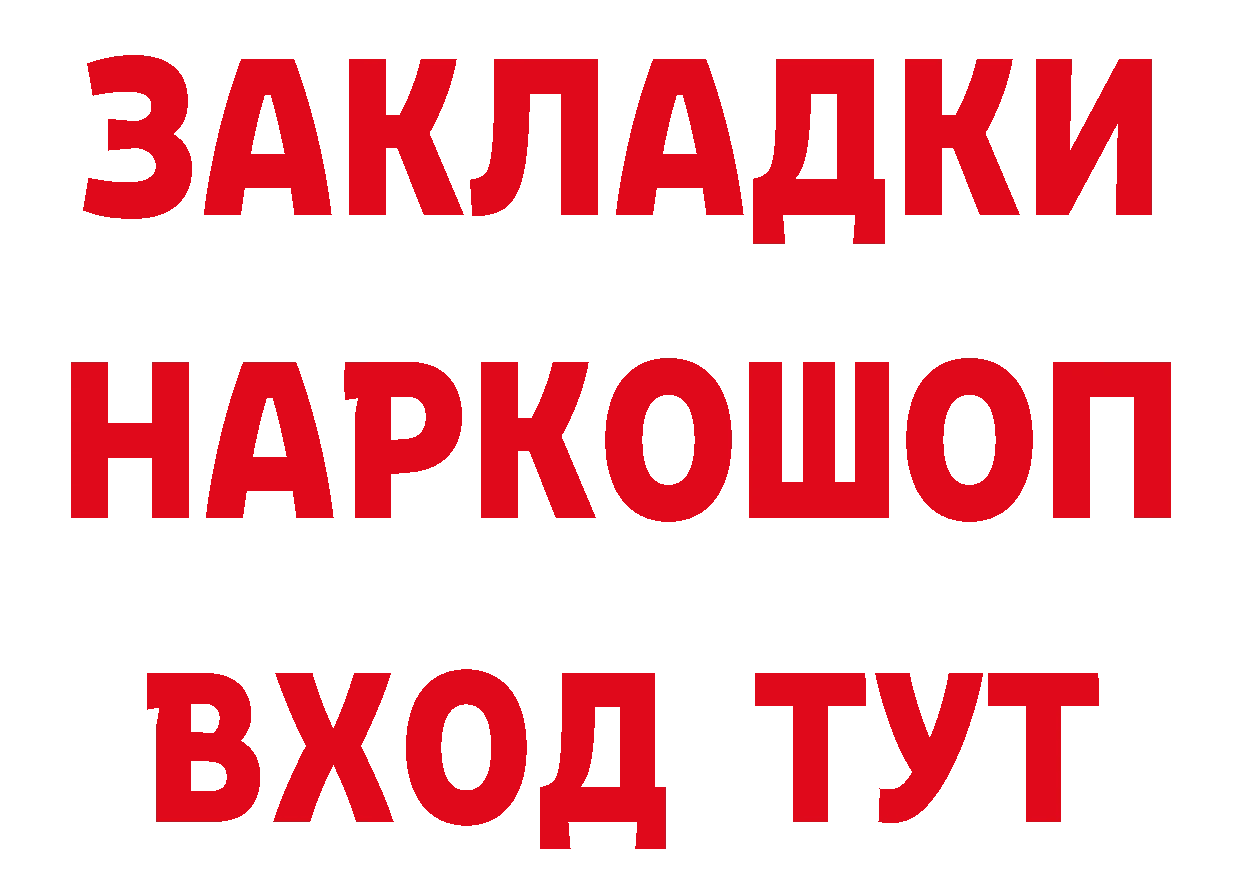 ЗАКЛАДКИ НАРКОШОП ВХОД ТУТ